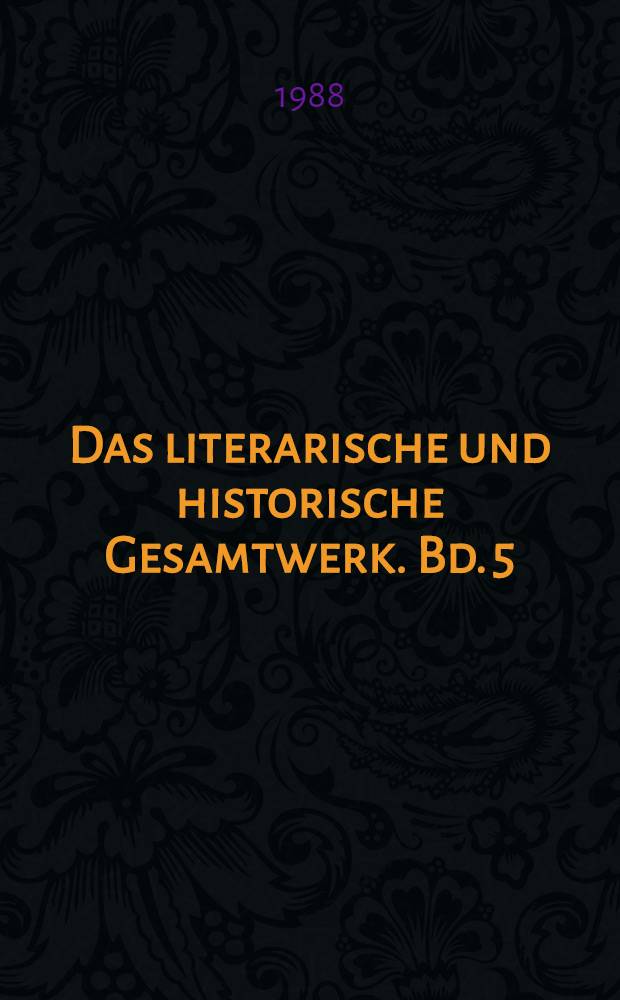 1988

Das literarische und historische Gesamtwerk. Bd. 5